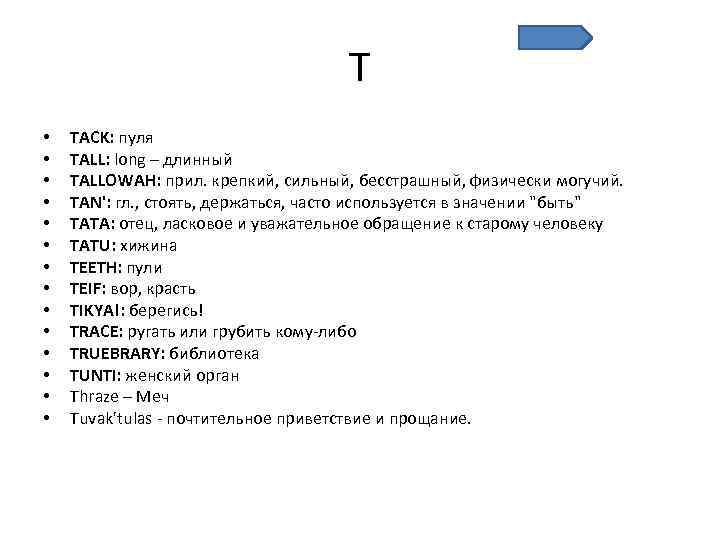 T

- TACK: пуля
- TALL: long – длинный
- TALLOWAH: прил. крепкий, сильный, бесстрашный, физически могучий.
- TAN': гл., стоять, держаться, часто используется в значении "быть"
- TATA: отец, ласковое и уважательное обращение к старому человеку
- TATU: хижина
- TEETH: пули
- TEIF: вор, красть
- TIKYAI: берегись!
- TRACE: ругать или грубить кому-либо
- TRUEBRARY: библиотека
- TUNTI: женский орган
- Thraze – Меч
- Tuvak'tulas - почтительное приветствие и прощание.